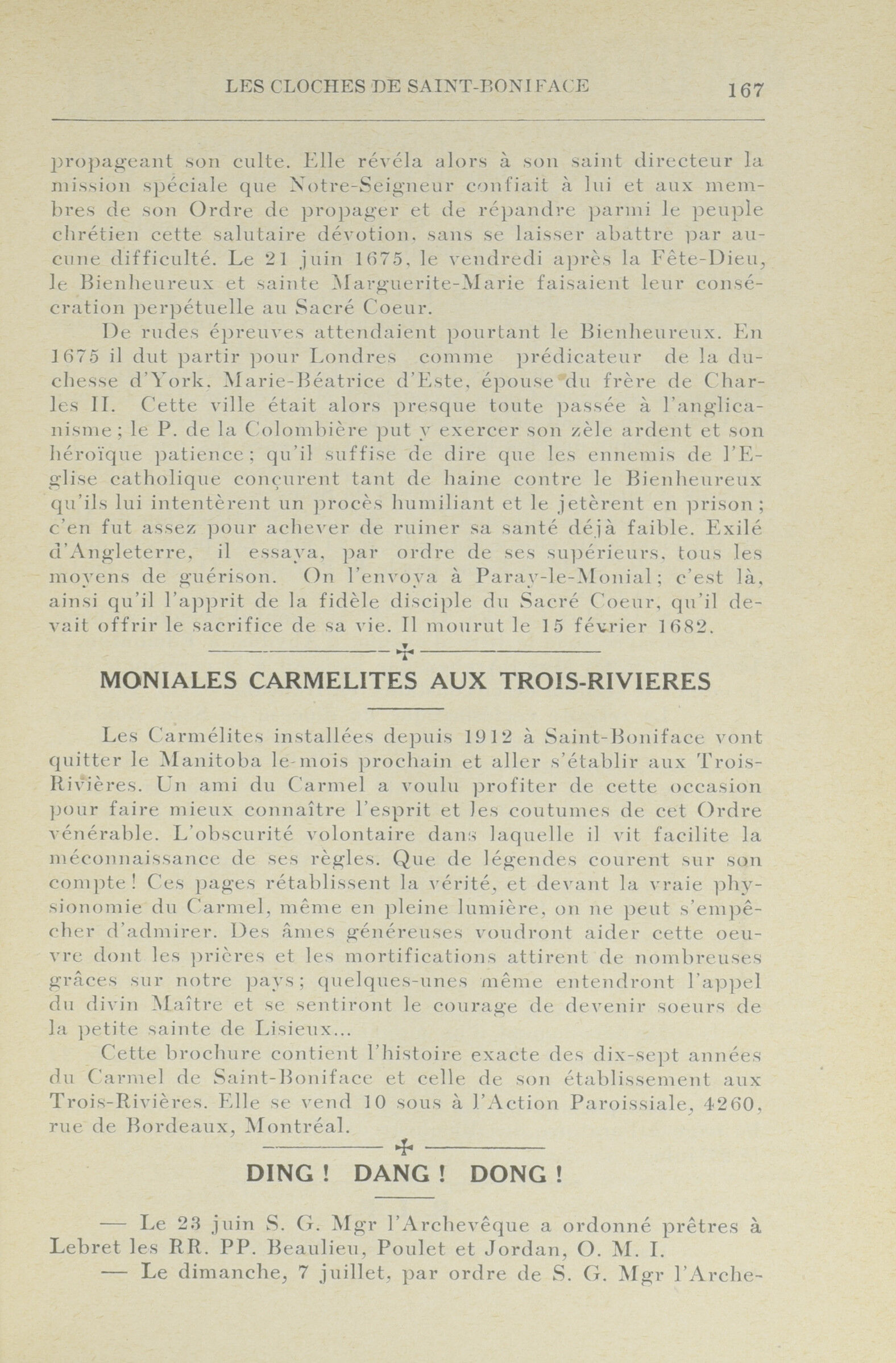 LES CLOCHES DE SAINT-BONIFACE 167

propageant son culte. Elle révéla alors à son saint directeur la mission spéciale que Notre-Seigneur confiait à lui et aux membres de son Ordre de propager et de répandre parmi le peuple chrétien cette salutaire dévotion, sans se laisser abattre par aucune difficulté. Le 21 juin 1675, le vendredi après la Fête-Dieu, le Bienheureux et sainte Marguerite-Marie faisaient leur consécration perpétuelle au Sacré Coeur.

De rudes épreuves attendaient pourtant le Bienheureux. En 1675 il dut partir pour Londres comme prédicateur de la duchesse d'York, Marie-Béatrice d'Este, épouse du frère de Charles II. Cette ville était alors presque toute passée à l'anglicanisme; le P. de la Colombière put y exercer son zèle ardent et son héroïque patience; qu'il suffise de dire que les ennemis de l'Eglise catholique conçurent tant de haine contre le Bienheureux qu'ils lui intentèrent un procès humiliant et le jetèrent en prison; c'en fut assez pour achever de ruiner sa santé déjà faible. Exilé d'Angleterre, il essaya, par ordre de ses supérieurs, tous les moyens de guérison. On l'envoya à Paray-le-Monial; c'est là, ainsi qu'il l'apprit de la fidèle disciple du Sacré Coeur, qu'il devait offrir le sacrifice de sa vie. Il mourut le 15 février 1682.

MONIALES CARMELITES AUX TROIS-RIVIERES

Les Carmélites installées depuis 1912 à Saint-Boniface vont quitter le Manitoba le mois prochain et aller s'établir aux Trois-Rivières. Un ami du Carmel a voulu profiter de cette occasion pour faire mieux connaître l'esprit et les coutumes de cet Ordre vénérable. L'obscurité volontaire dans laquelle il vit facilite la méconnaissance de ses règles. Que de légendes courent sur son compte! Ces pages rétablissent la vérité, et devant la vraie physionomie du Carmel, même en pleine lumière, on ne peut s'empêcher d'admirer. Des âmes généreuses voudront aider cette oeuvre dont les prières et les mortifications attirent de nombreuses grâces sur notre pays; quelques-unes même entendront l'appel du divin Maître et se sentiront le courage de devenir soeurs de la petite sainte de Lisieux...

Cette brochure contient l'histoire exacte des dix-sept années du Carmel de Saint-Boniface et celle de son établissement aux Trois-Rivières. Elle se vend 10 sous à l'Action Paroissiale, 4260, rue de Bordeaux, Montréal.

DING ! DANG ! DONG !

— Le 23 juin S. G. Mgr l'Archevêque a ordonné prêtres à Lebret les RR. PP. Beaulieu, Poulet et Jordan, O. M. I.

— Le dimanche, 7 juillet, par ordre de S. G. Mgr l'Arche-